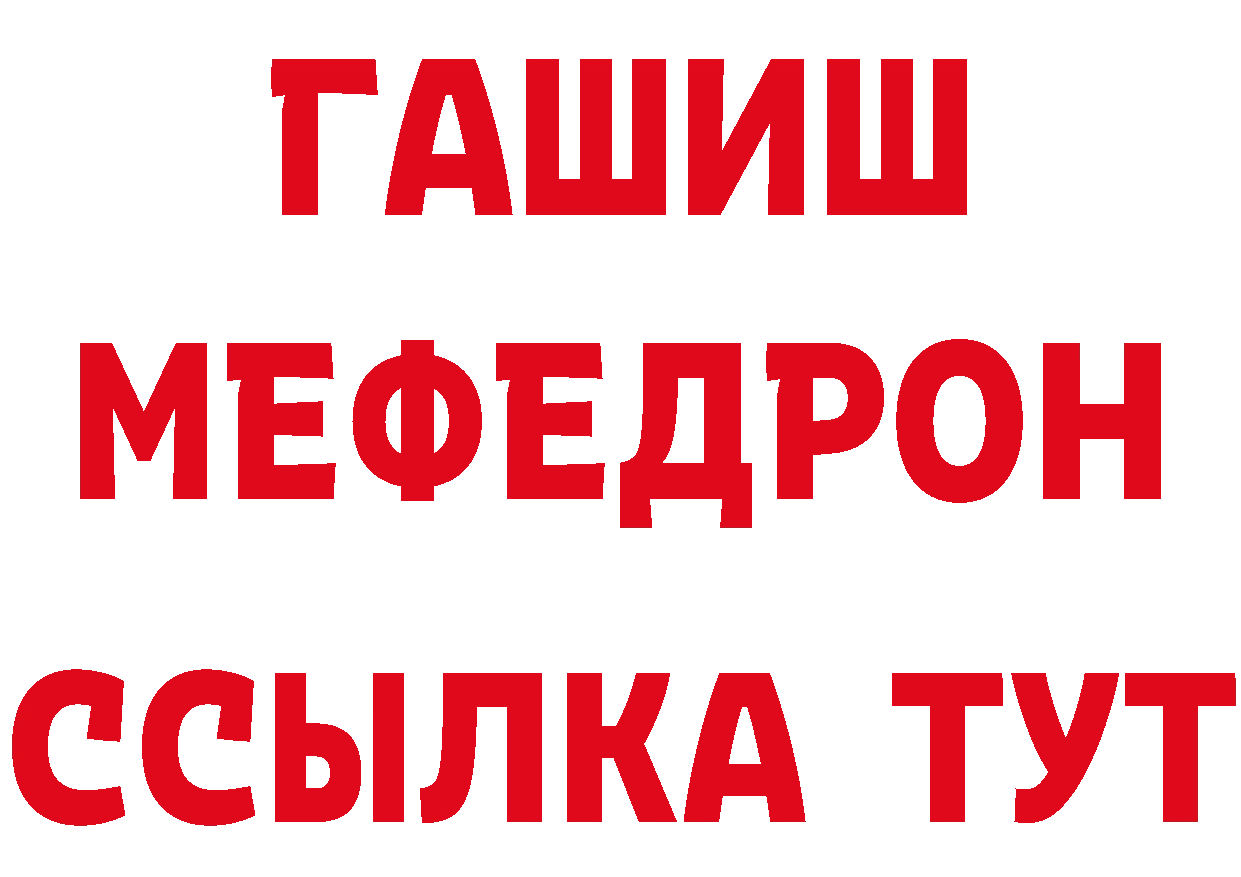 ГАШИШ
МЕФЕДРОН
ССЫЛКА ТУТ